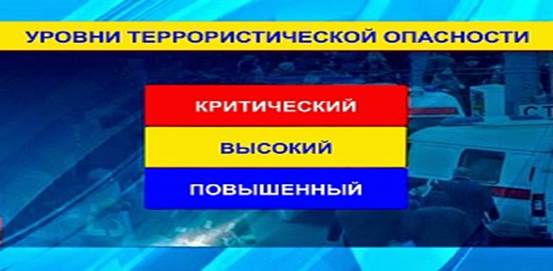 УРОВНИ ТЕРРОРИСТИЧЕСКОЙ ОПАСНОСТИ

КРИТИЧЕСКИЙ

ВЫСОКИЙ

ПОВЫШЕННЫЙ